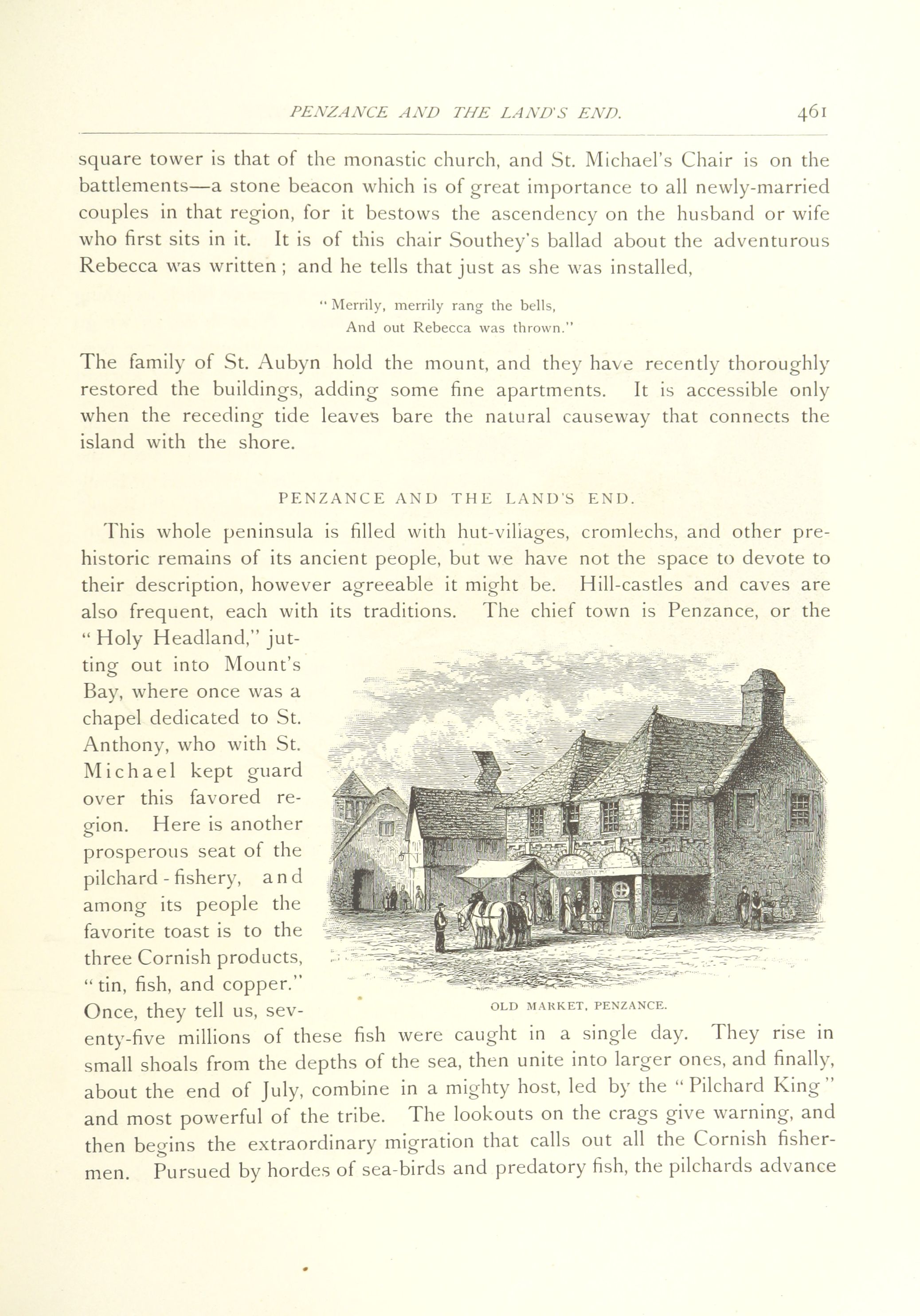 PENZANCE AND THE LAND'S END. 461

square tower is that of the monastic church, and St. Michael's Chair is on the battlements—a stone beacon which is of great importance to all newly-married couples in that region, for it bestows the ascendency on the husband or wife who first sits in it. It is of this chair Southey's ballad about the adventurous Rebecca was written; and he tells that just as she was installed,

"Merrily, merrily rang the bells,
And out Rebecca was thrown."

The family of St. Aubyn hold the mount, and they have recently thoroughly restored the buildings, adding some fine apartments. It is accessible only when the receding tide leaves bare the natural causeway that connects the island with the shore.

PENZANCE AND THE LAND'S END.

This whole peninsula is filled with hut-villages, cromlechs, and other prehistoric remains of its ancient people, but we have not the space to devote to their description, however agreeable it might be. Hill-castles and caves are also frequent, each with its traditions. The chief town is Penzance, or the "Holy Headland," jutting out into Mount's Bay, where once was a chapel dedicated to St. Anthony, who with St. Michael kept guard over this favored region. Here is another prosperous seat of the pilchard-fishery, and among its people the favorite toast is to the three Cornish products, "tin, fish, and copper." Once, they tell us, seventy-five millions of these fish were caught in a single day. They rise in small shoals from the depths of the sea, then unite into larger ones, and finally, about the end of July, combine in a mighty host, led by the "Pilchard King" and most powerful of the tribe. The lookouts on the crags give warning, and then begins the extraordinary migration that calls out all the Cornish fishermen. Pursued by hordes of sea-birds and predatory fish, the pilchards advance

OLD MARKET, PENZANCE.